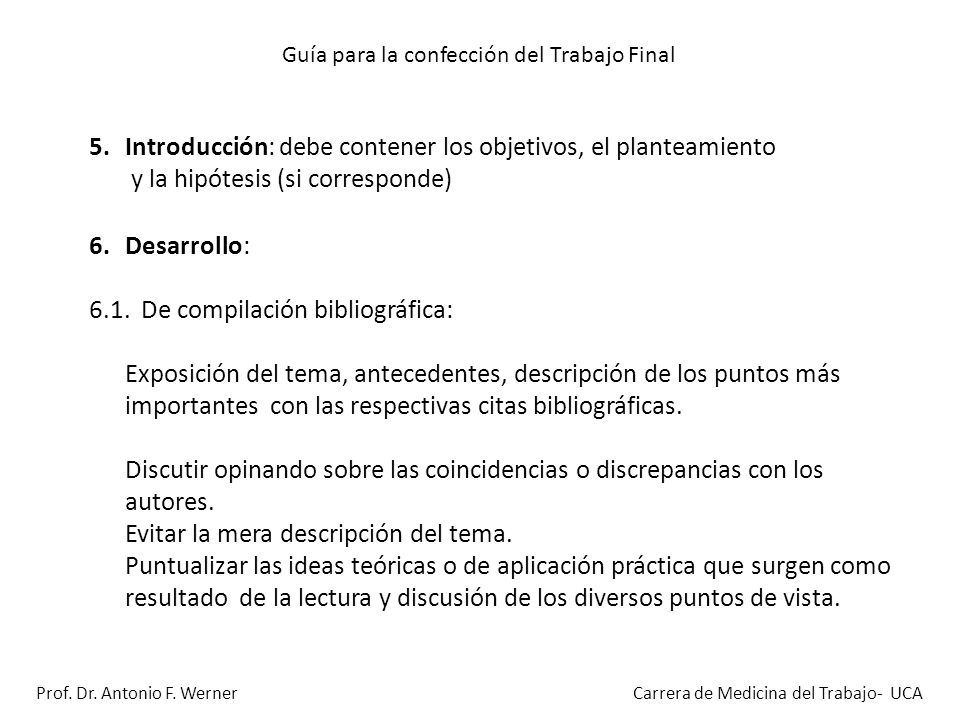 Guía para la confección del Trabajo Final

5. Introducción: debe contener los objetivos, el planteamiento y la hipótesis (si corresponde)

6. Desarrollo:

6.1. De compilación bibliográfica:

Exposición del tema, antecedentes, descripción de los puntos más importantes con las respectivas citas bibliográficas.

Discutir opinando sobre las coincidencias o discrepancias con los autores.
Evitar la mera descripción del tema.
Puntualizar las ideas teóricas o de aplicación práctica que surgen como resultado de la lectura y discusión de los diversos puntos de vista.

Prof. Dr. Antonio F. Werner

Carrera de Medicina del Trabajo- UCA